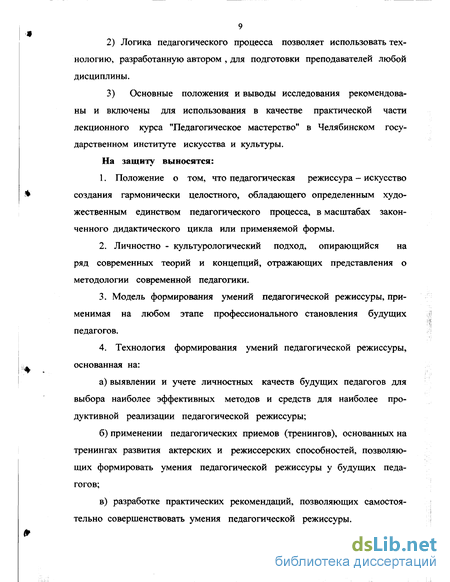 9

2) Логика педагогического процесса позволяет использовать технологию, разработанную автором , для подготовки преподавателей любой дисциплины.

3) Основные положения и выводы исследования рекомендованы и включены для использования в качестве практической части лекционного курса "Педагогическое мастерство" в Челябинском государственном институте искусства и культуры.

На защиту выносятся:

1. Положение о том, что педагогическая режиссура – искусство создания гармонически целостного, обладающего определенным художественным единством педагогического процесса, в масштабах законченного дидактического цикла или применяемой формы.

2. Личностно - культурологический подход, опирающийся на ряд современных теорий и концепций, отражающих представления о методологии современной педагогики.

3. Модель формирования умений педагогической режиссуры, применимая на любом этапе профессионального становления будущих педагогов.

4. Технология формирования умений педагогической режиссуры, основанная на:

а) выявлении и учете личностных качеств будущих педагогов для выбора наиболее эффективных методов и средств для наиболее продуктивной реализации педагогической режиссуры;

б) применении педагогических приемов (тренингов), основанных на тренингах развития актерских и режиссерских способностей, позволяющих формировать умения педагогической режиссуры у будущих педагогов;

в) разработке практических рекомендаций, позволяющих самостоятельно совершенствовать умения педагогической режиссуры.

dsLib.net
библиотека диссертаций